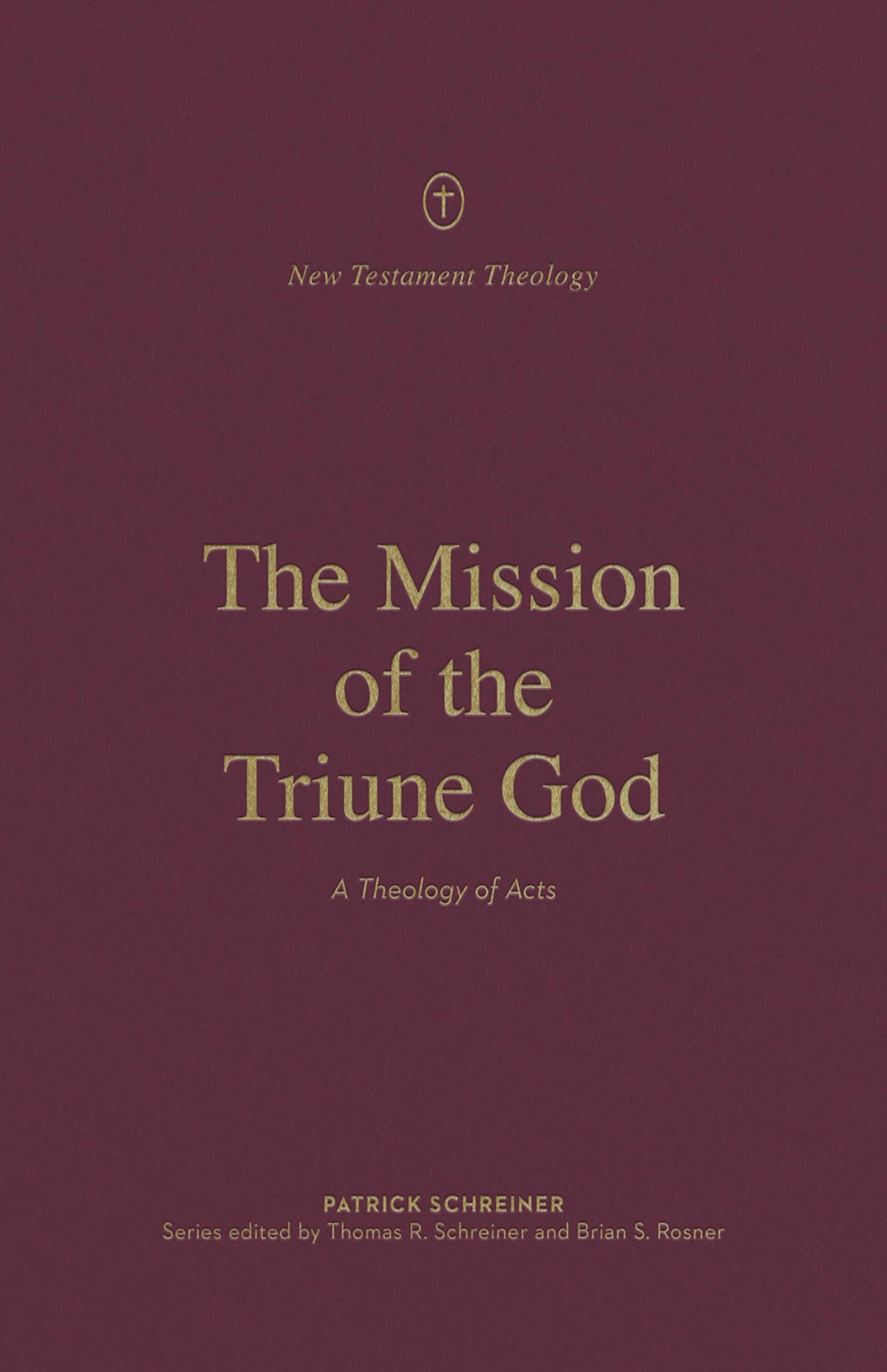 New Testament Theology

The Mission of the Triune God

A Theology of Acts

PATRICK SCHREINER
Series edited by Thomas R. Schreiner and Brian S. Rosner